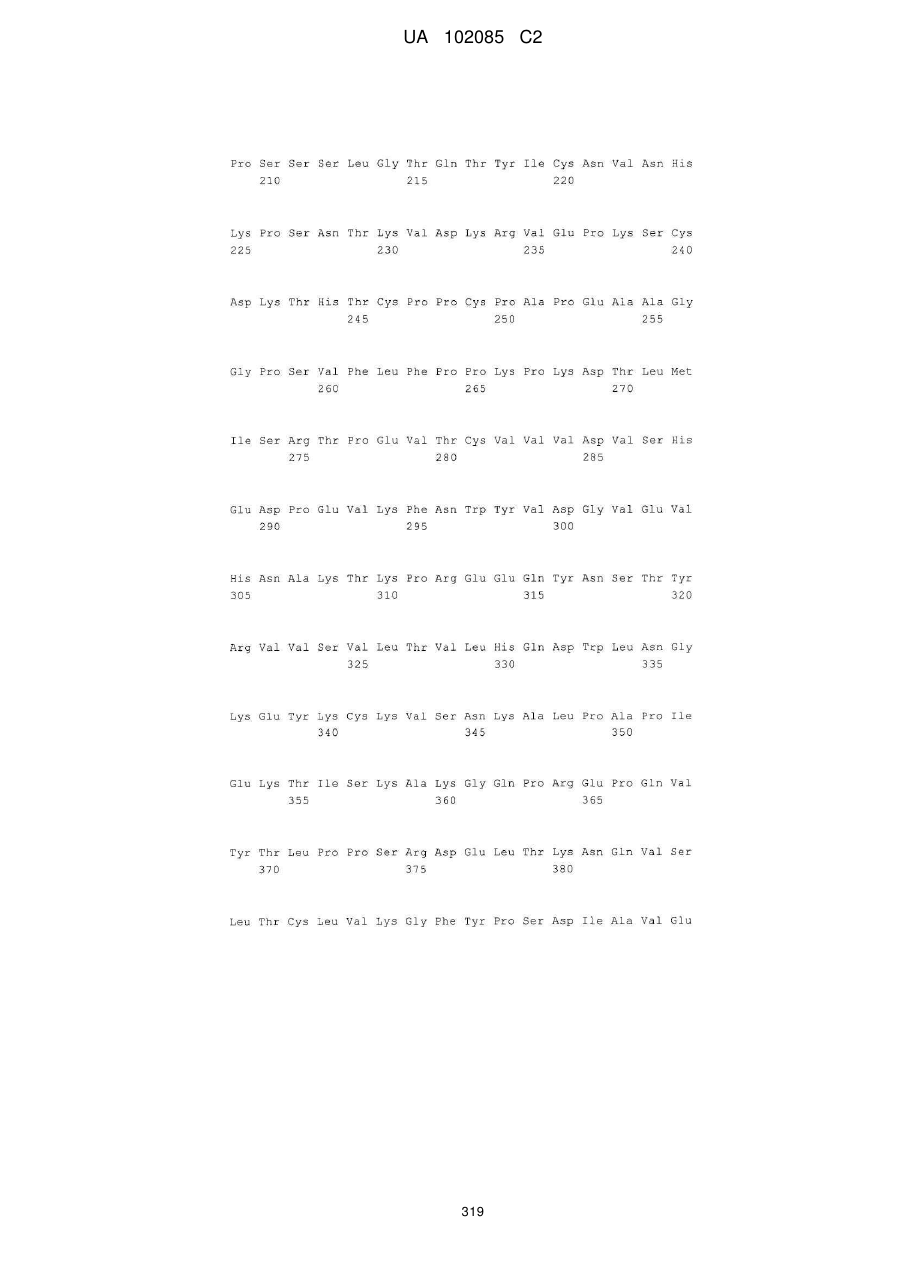 UA 102085 C2

Pro Ser Ser Ser Leu Gly Thr Gln Thr Tyr Ile Cys Asn Val Asn His
210 215 220

Lys Pro Ser Asn Thr Lys Val Asp Lys Arg Val Glu Pro Lys Ser Cys
225 230 235 240

Asp Lys Thr His Thr Cys Pro Pro Cys Pro Ala Pro Glu Ala Ala Gly
245 250 255

Gly Pro Ser Val Phe Leu Phe Pro Pro Lys Pro Lys Asp Thr Leu Met
260 265 270

Ile Ser Arg Thr Pro Glu Val Thr Cys Val Val Val Asp Val Ser His
275 280 285

Glu Asp Pro Glu Val Lys Phe Asn Trp Tyr Val Asp Gly Val Glu Val
290 295 300

His Asn Ala Lys Thr Lys Pro Arg Glu Glu Gln Tyr Asn Ser Thr Tyr
305 310 315 320

Arg Val Val Ser Val Leu Thr Val Leu His Gln Asp Trp Leu Asn Gly
325 330 335

Lys Glu Tyr Lys Cys Lys Val Ser Asn Lys Ala Leu Pro Ala Pro Ile
340 345 350

Glu Lys Thr Ile Ser Lys Ala Lys Gly Gln Pro Arg Glu Pro Gln Val
355 360 365

Tyr Thr Leu Pro Pro Ser Arg Asp Glu Leu Thr Lys Asn Gln Val Ser
370 375 380

Leu Thr Cys Leu Val Lys Gly Phe Tyr Pro Ser Asp Ile Ala Val Glu

319